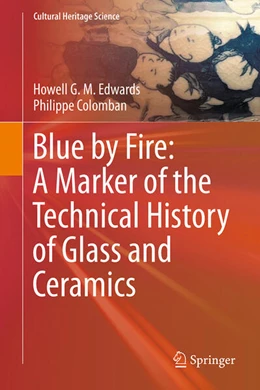 Cultural Heritage Science

Howell G. M. Edwards
Philippe Colomban

Blue by Fire: A Marker of the Technical History of Glass and Ceramics

Springer